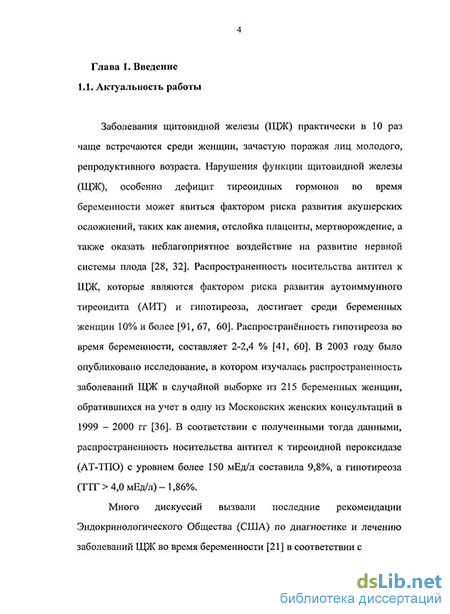 4

Глава 1. Введение

1.1. Актуальность работы

Заболевания щитовидной железы (ЩЖ) практически в 10 раз чаще встречаются среди женщин, зачастую поражая лиц молодого, репродуктивного возраста. Нарушения функции щитовидной железы (ЩЖ), особенно дефицит тиреоидных гормонов во время беременности может явиться фактором риска развития акушерских осложнений, таких как анемия, отслойка плаценты, мертворождение, а также оказать неблагоприятное воздействие на развитие нервной системы плода [28, 32]. Распространенность носительства антител к ЩЖ, которые являются фактором риска развития аутоиммунного тиреоидита (АИТ) и гипотиреоза, достигает среди беременных женщин 10% и более [91, 67, 60]. Распространённость гипотиреоза во время беременности, составляет 2-2,4 % [41, 60]. В 2003 году было опубликовано исследование, в котором изучалась распространенность заболеваний ЩЖ в случайной выборке из 215 беременных женщин, обратившихся на учет в одну из Московских женских консультаций в 1999 – 2000 гг [36]. В соответствии с полученными тогда данными, распространенность носительства антител к тиреоидной пероксидазе (АТ-ТПО) с уровнем более 150 мЕд/л составила 9,8%, а гипотиреоза (ТТГ > 4,0 мЕд/л) – 1,86%.

Много дискуссий вызвали последние рекомендации Эндокринологического Общества (США) по диагностике и лечению заболеваний ЩЖ во время беременности [21] в соответствии с

dsLib.net
библиотека диссертаций